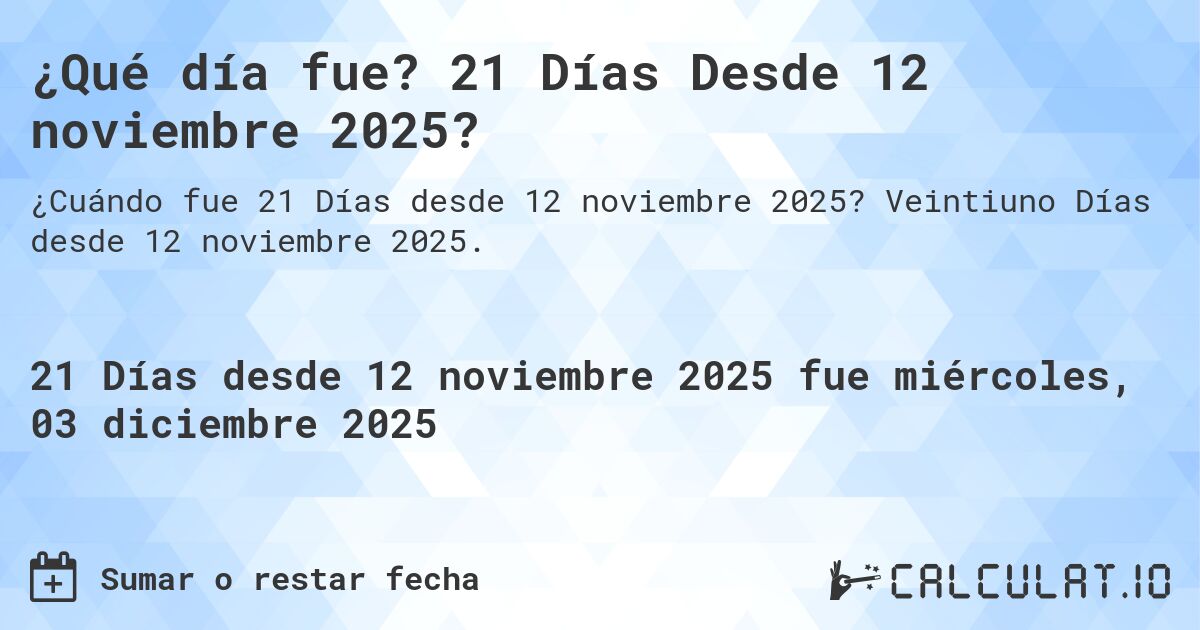 ¿Qué día fue? 21 Días Desde 12 noviembre 2025?

¿Cuándo fue 21 Días desde 12 noviembre 2025? Veintiuno Días desde 12 noviembre 2025.

21 Días desde 12 noviembre 2025 fue miércoles, 03 diciembre 2025

Sumar o restar fecha

CALCULAT.IO